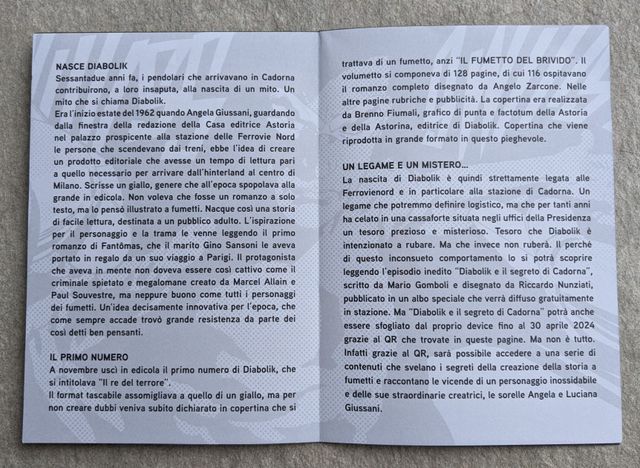 NASCE DIABOLIK
Sessantadue anni fa, i pendolari che arrivavano in Cadorna contribuirono, a loro insaputa, alla nascita di un mito. Un mito che si chiama Diabolik.
Era l'inizio estate del 1962 quando Angela Giussani, guardando dalla finestra della redazione della Casa editrice Astoria nel palazzo prospicente alla stazione delle Ferrovie Nord le persone che scendevano dai treni, ebbe l'idea di creare un prodotto editoriale che avesse un tempo di lettura pari a quello necessario per arrivare dall'hinterland al centro di Milano. Scrisse un giallo, genere che all'epoca spopolava alla grande in edicola. Non voleva che fosse un romanzo a solo testo, ma lo pensò illustrato a fumetti. Nacque così una storia di facile lettura, destinata a un pubblico adulto. L'ispirazione per il personaggio e la trama le venne leggendo il primo romanzo di Fantômas, che il marito Gino Sansoni le aveva portato in regalo da un suo viaggio a Parigi. Il protagonista che aveva in mente non doveva essere così cattivo come il criminale spietato e megalomane creato da Marcel Allain e Paul Souvestre, ma neppure buono come tutti i personaggi dei fumetti. Un'idea decisamente innovativa per l'epoca, che come sempre accade trovò grande resistenza da parte dei così detti ben pensanti.

IL PRIMO NUMERO
A novembre uscì in edicola il primo numero di Diabolik, che si intitolava "Il re del terrore".
Il format tascabile assomigliava a quello di un giallo, ma per non creare dubbi veniva subito dichiarato in copertina che si trattava di un fumetto, anzi "IL FUMETTO DEL BRIVIDO". Il volumetto si componeva di 128 pagine, di cui 116 ospitavano il romanzo completo disegnato da Angelo Zarcone. Nelle altre pagine rubriche e pubblicità. La copertina era realizzata da Brenno Fiumali, grafico di punta e factotum della Astoria e della Astorina, editrice di Diabolik. Copertina che viene riprodotta in grande formato in questo pieghevole.

UN LEGAME E UN MISTERO...
La nascita di Diabolik è quindi strettamente legata alle Ferrovienord e in particolare alla stazione di Cadorna. Un legame che potremmo definire logistico, ma che per tanti anni ha celato in una cassaforte situata negli uffici della Presidenza un tesoro prezioso e misterioso. Tesoro che Diabolik è intenzionato a rubare. Ma che invece non ruberà. Il perché di questo inconsueto comportamento lo si potrà scoprire leggendo l'episodio inedito "Diabolik e il segreto di Cadorna", scritto da Mario Gomboli e disegnato da Riccardo Nunziati, pubblicato in un albo speciale che verrà diffuso gratuitamente in stazione. Ma "Diabolik e il segreto di Cadorna" potrà anche essere sfogliato dal proprio device fino al 30 aprile 2024 grazie al QR che trovate in queste pagine. Ma non è tutto. Infatti grazie al QR, sarà possibile accedere a una serie di contenuti che svelano i segreti della creazione della storia a fumetti e raccontano le vicende di un personaggio inossidabile e delle sue straordinarie creatrici, le sorelle Angela e Luciana Giussani.